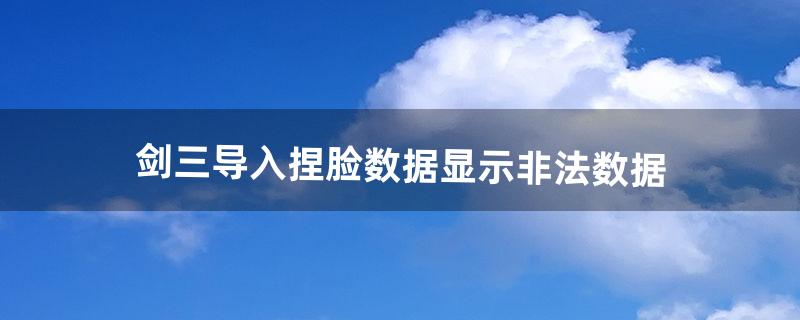 剑三导入捏脸数据显示非法数据